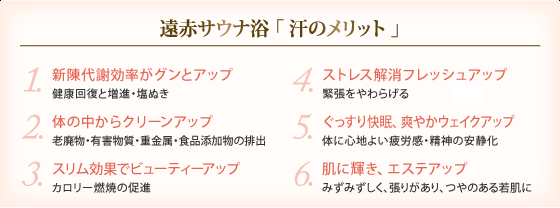 遠赤サウナ浴「 汗のメリット 」

1. 新陳代謝効率がグンとアップ
健康回復と増進・塩ぬき

2. 体の中からクリーンアップ
老廃物・有害物質・重金属・食品添加物の排出

3. スリム効果でビューティーアップ
カロリー燃焼の促進

4. ストレス解消フレッシュアップ
緊張をやわらげる

5. ぐっすり快眠、爽やかウェイクアップ
体に心地よい疲労感・精神の安静化

6. 肌に輝き、エステアップ
みずみずしく、張りがあり、つやのある若肌に